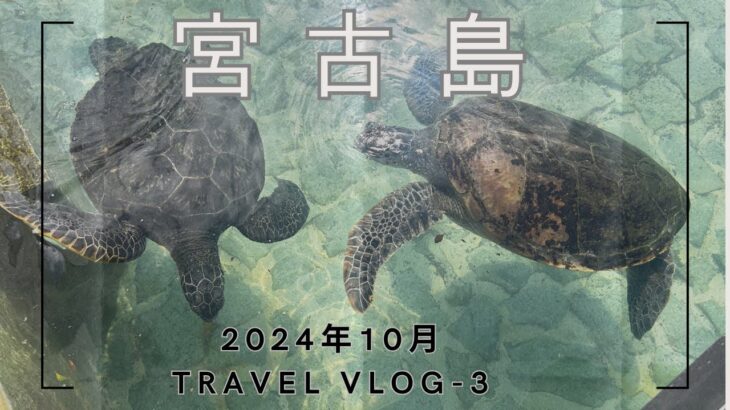 宮古島

2024年10月
TRAVEL VLOG-3